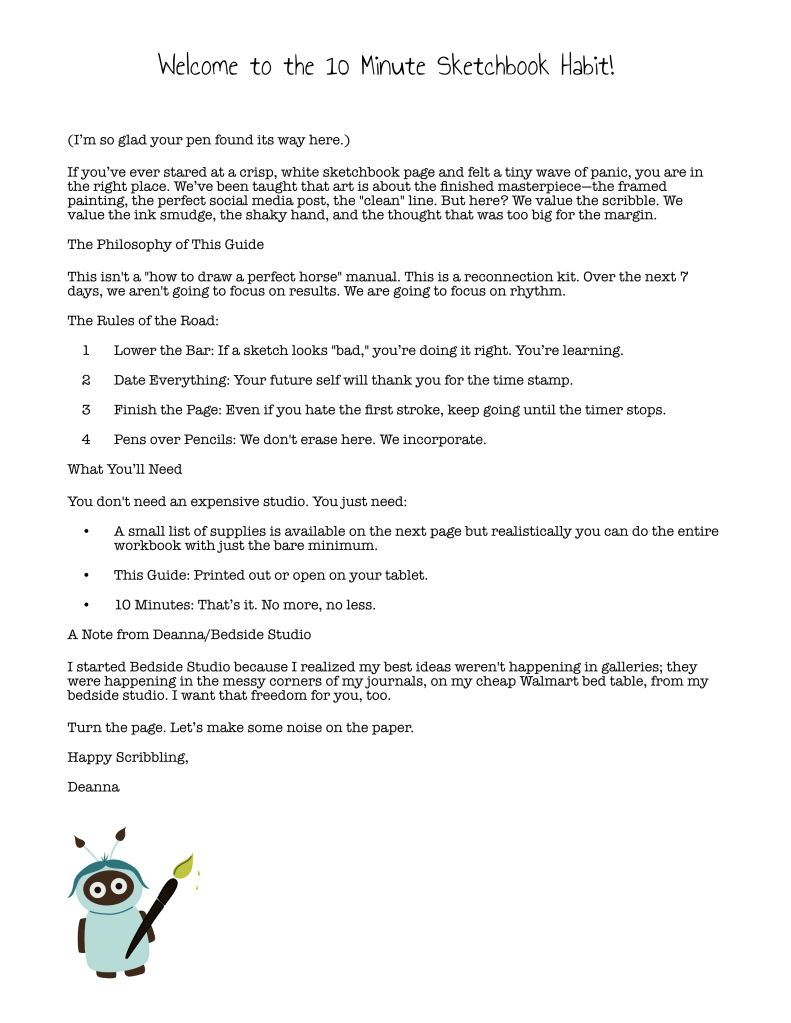 Welcome to the 10 Minute Sketchbook Habit!

(I'm so glad your pen found its way here.)

If you've ever stared at a crisp, white sketchbook page and felt a tiny wave of panic, you are in the right place. We've been taught that art is about the finished masterpiece—the framed painting, the perfect social media post, the "clean" line. But here? We value the scribble. We value the ink smudge, the shaky hand, and the thought that was too big for the margin.

The Philosophy of This Guide

This isn't a "how to draw a perfect horse" manual. This is a reconnection kit. Over the next 7 days, we aren't going to focus on results. We are going to focus on rhythm.

The Rules of the Road:

1 Lower the Bar: If a sketch looks "bad," you're doing it right. You're learning.

2 Date Everything: Your future self will thank you for the time stamp.

3 Finish the Page: Even if you hate the first stroke, keep going until the timer stops.

4 Pens over Pencils: We don't erase here. We incorporate.

What You'll Need

You don't need an expensive studio. You just need:

• A small list of supplies is available on the next page but realistically you can do the entire workbook with just the bare minimum.

• This Guide: Printed out or open on your tablet.

• 10 Minutes: That's it. No more, no less.

A Note from Deanna/Bedside Studio

I started Bedside Studio because I realized my best ideas weren't happening in galleries; they were happening in the messy corners of my journals, on my cheap Walmart bed table, from my bedside studio. I want that freedom for you, too.

Turn the page. Let's make some noise on the paper.

Happy Scribbling,

Deanna